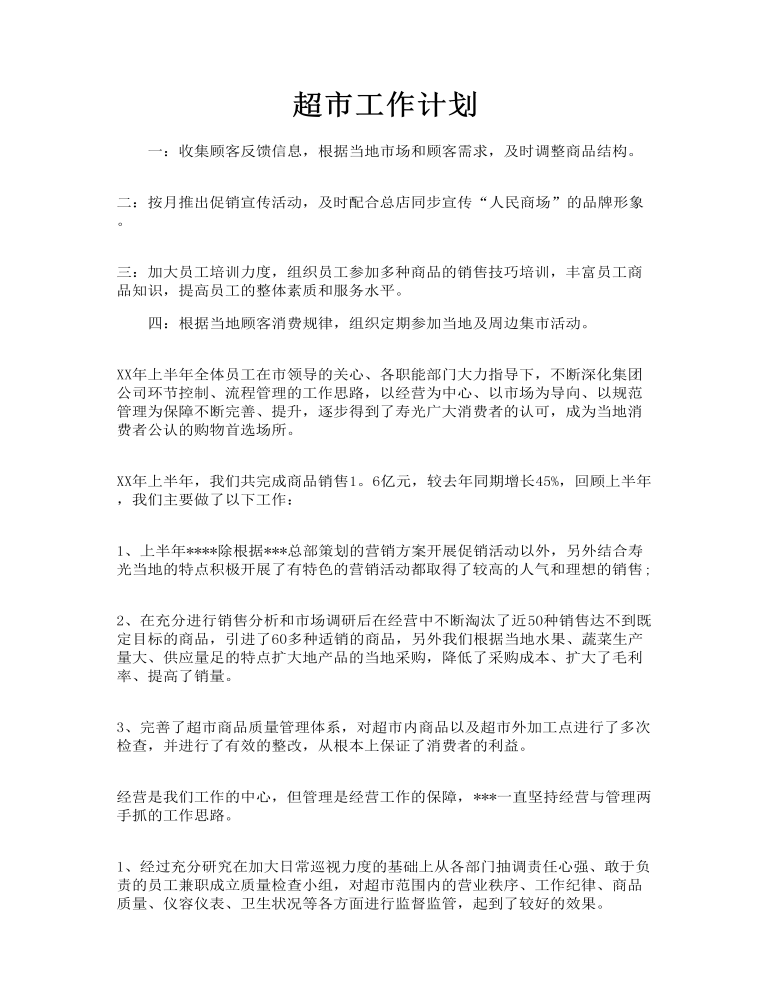 超市工作计划

一：收集顾客反馈信息，根据当地市场和顾客需求，及时调整商品结构。

二：按月推出促销宣传活动，及时配合总店同步宣传“人民商场”的品牌形象。

三：加大员工培训力度，组织员工参加多种商品的销售技巧培训，丰富员工商品知识，提高员工的整体素质和服务水平。

四：根据当地顾客消费规律，组织定期参加当地及周边集市活动。

XX年上半年全体员工在市领导的关心、各职能部门大力指导下，不断深化集团公司环节控制、流程管理的工作思路，以经营为中心、以市场为导向、以规范管理为保障不断完善、提升，逐步得到了寿光广大消费者的认可，成为当地消费者公认的购物首选场所。

XX年上半年，我们共完成商品销售1。6亿元，较去年同期增长45%，回顾上半年，我们主要做了以下工作：

1、上半年****除根据***总部策划的营销方案开展促销活动以外，另外结合寿光当地的特点积极开展了有特色的营销活动都取得了较高的人气和理想的销售；

2、在充分进行销售分析和市场调研后在经营中不断淘汰了近50种销售达不到既定目标的商品，引进了60多种适销的商品，另外我们根据当地水果、蔬菜生产量大、供应量足的特点扩大地产品的当地采购，降低了采购成本、扩大了毛利率、提高了销量。

3、完善了超市商品质量管理体系，对超市内商品以及超市外加工点进行了多次检查，并进行了有效的整改，从根本上保证了消费者的利益。

经营是我们工作的中心，但管理是经营工作的保障，***一直坚持经营与管理两手抓的工作思路。

1、经过充分研究在加大日常巡视力度的基础上从各部门抽调责任心强、敢于负责的员工兼职成立质量检查小组，对超市范围内的营业秩序、工作纪律、商品质量、仪容仪表、卫生状况等各方面进行监督监管，起到了较好的效果。